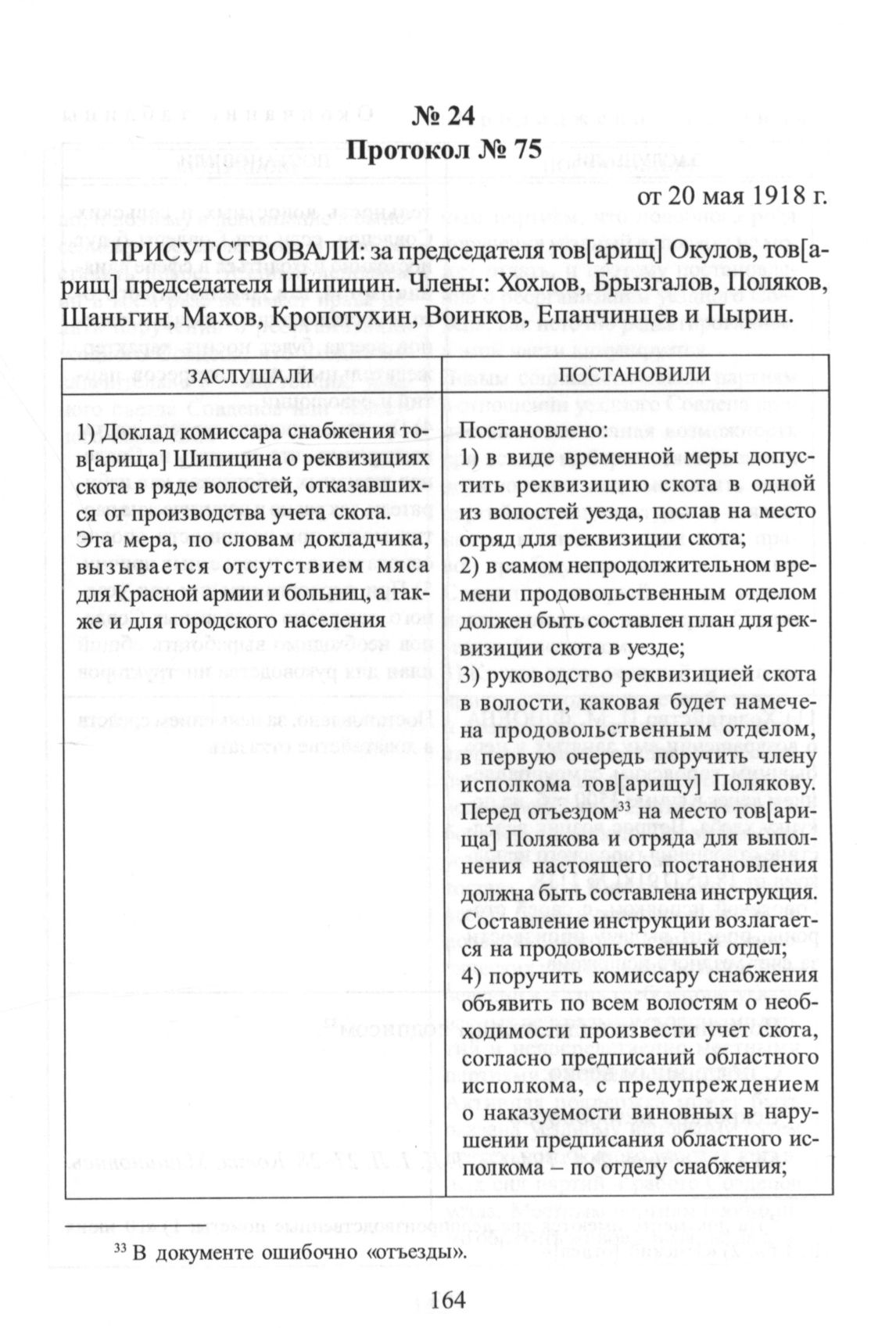 № 24
Протокол № 75

от 20 мая 1918 г.

ПРИСУТСТВОВАЛИ: за председателя тов[арищ] Окулов, тов[арищ] председателя Шипицин. Члены: Хохлов, Брызгалов, Поляков, Шаньгин, Махов, Кропотухин, Воинков, Епанчинцев и Пырин.

| ЗАСЛУШАЛИ | ПОСТАНОВИЛИ |
|---|---|
| 1) Доклад комиссара снабжения тов[арища] Шипицина о реквизициях скота в ряде волостей, отказавшихся от производства учета скота. Эта мера, по словам докладчика, вызывается отсутствием мяса для Красной армии и больниц, а также и для городского населения | Постановлено: 1) в виде временной меры допустить реквизицию скота в одной из волостей уезда, послав на место отряд для реквизиции скота; 2) в самом непродолжительном времени продовольственным отделом должен быть составлен план для реквизиции скота в уезде; 3) руководство реквизицией скота в волости, каковая будет намечена продовольственным отделом, в первую очередь поручить члену исполкома тов[арищу] Полякову. Перед отъездом$^{33}$ на место тов[арища] Полякова и отряда для выполнения настоящего постановления должна быть составлена инструкция. Составление инструкции возлагается на продовольственный отдел; 4) поручить комиссару снабжения объявить по всем волостям о необходимости произвести учет скота, согласно предписаний областного исполкома, с предупреждением о наказуемости виновных в нарушении предписания областного исполкома – по отделу снабжения; |

$^{33}$ В документе ошибочно «отъезды».

164